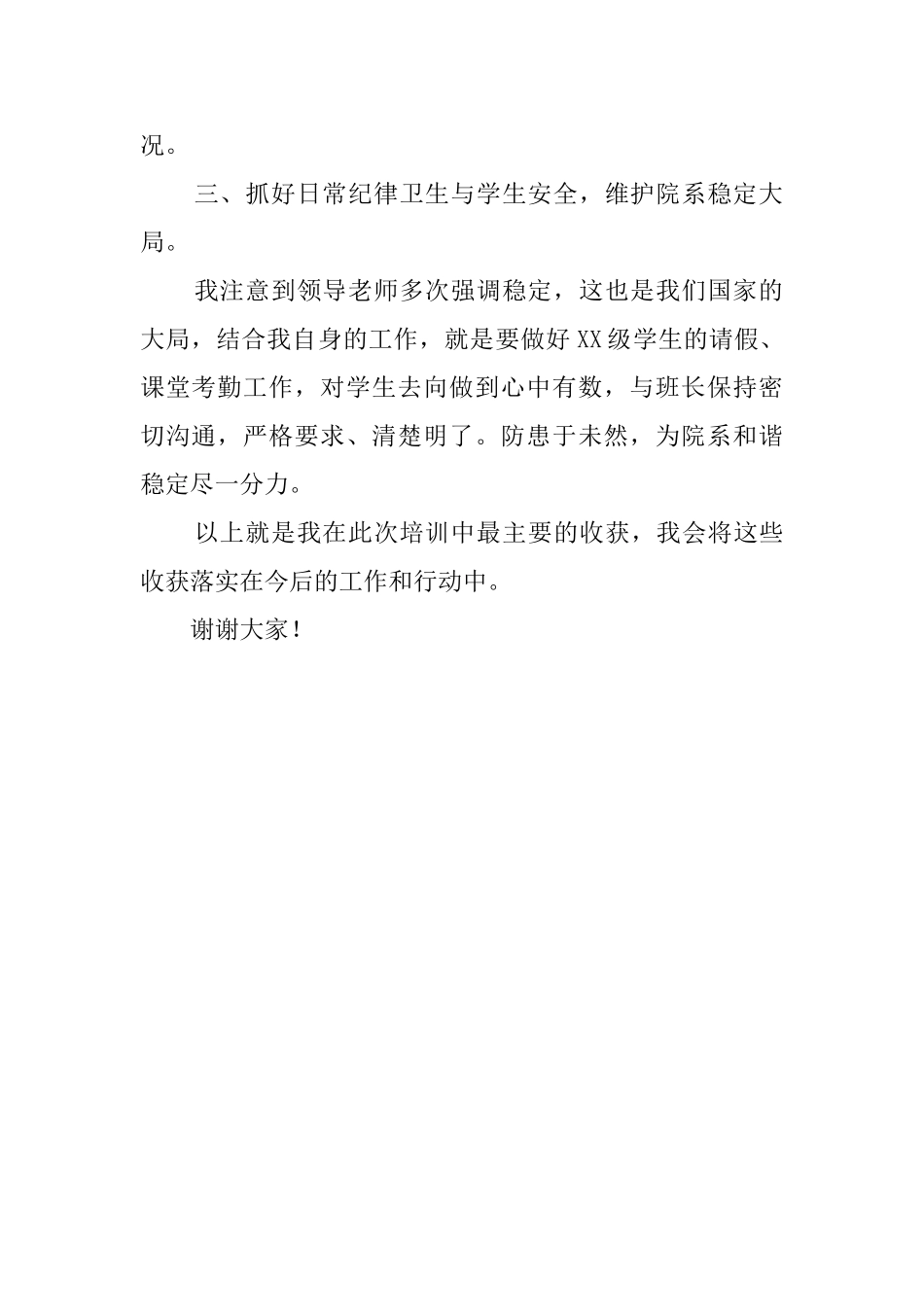 况。

三、抓好日常纪律卫生与学生安全，维护院系稳定大局。

我注意到领导老师多次强调稳定，这也是我们国家的大局，结合我自身的工作，就是要做好XX级学生的请假、课堂考勤工作，对学生去向做到心中有数，与班长保持密切沟通，严格要求、清楚明了。防患于未然，为院系和谐稳定尽一分力。

以上就是我在此次培训中最主要的收获，我会将这些收获落实在今后的工作和行动中。

谢谢大家！